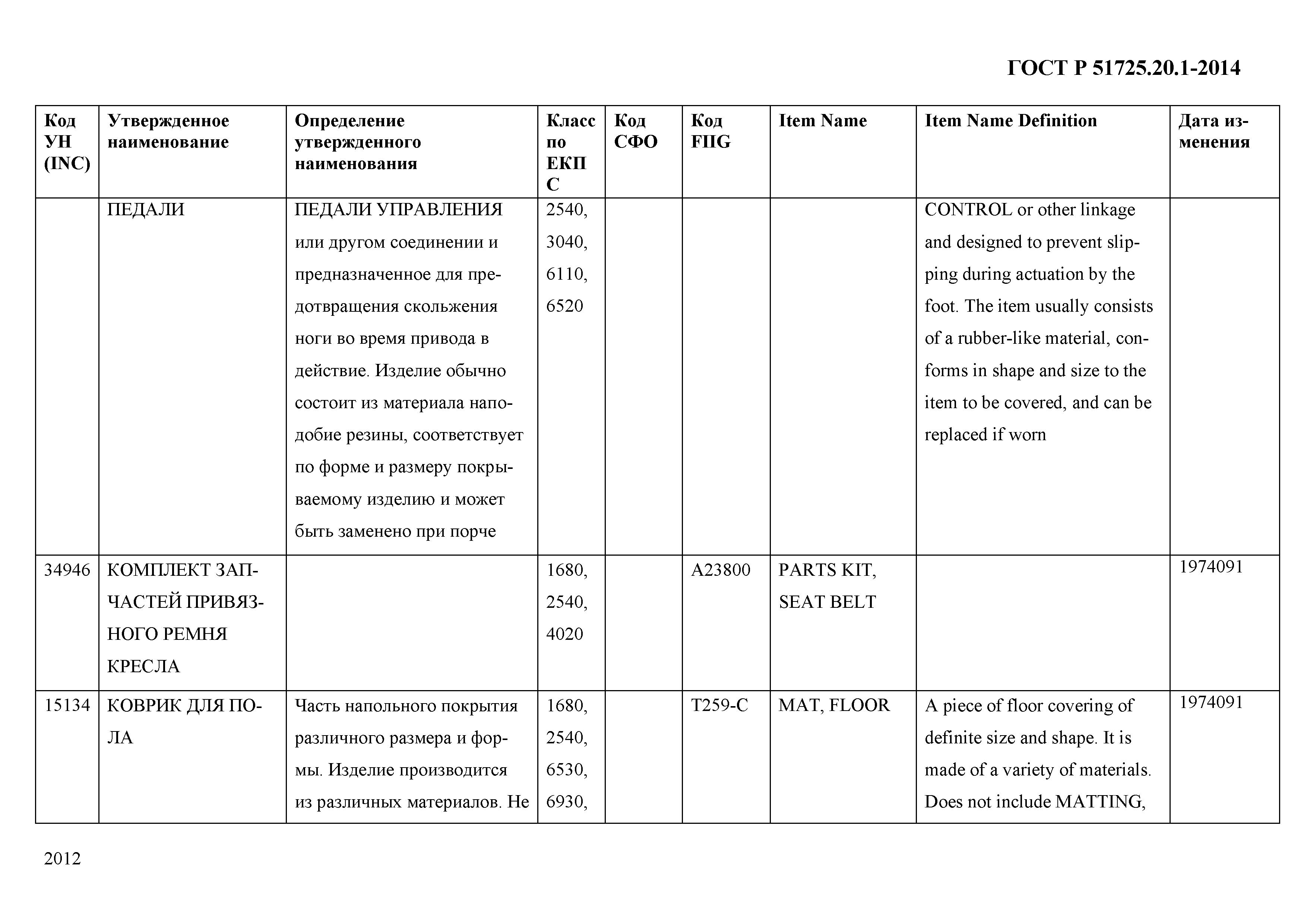 ГОСТ Р 51725.20.1-2014

| Код УН (INC) | Утвержденное наименование | Определение утвержденного наименования | Класс по ЕКПС | Код СФО | Код FIIG | Item Name | Item Name Definition | Дата изменения |
|---|---|---|---|---|---|---|---|---|
| | ПЕДАЛИ | ПЕДАЛИ УПРАВЛЕНИЯ или другом соединении и предназначенное для предотвращения скольжения ноги во время привода в действие. Изделие обычно состоит из материала наподобие резины, соответствует по форме и размеру покрываемому изделию и может быть заменено при порче | 2540, 3040, 6110, 6520 | | | | CONTROL or other linkage and designed to prevent slipping during actuation by the foot. The item usually consists of a rubber-like material, conforms in shape and size to the item to be covered, and can be replaced if worn | |
| 34946 | КОМПЛЕКТ ЗАПЧАСТЕЙ ПРИВЯЗНОГО РЕМНЯ КРЕСЛА | | 1680, 2540, 4020 | | A23800 | PARTS KIT, SEAT BELT | | 1974091 |
| 15134 | КОВРИК ДЛЯ ПОЛА | Часть напольного покрытия различного размера и формы. Изделие производится из различных материалов. Не | 1680, 2540, 6530, 6930, | | T259-C | MAT, FLOOR | A piece of floor covering of definite size and shape. It is made of a variety of materials. Does not include MATTING, | 1974091 |

2012